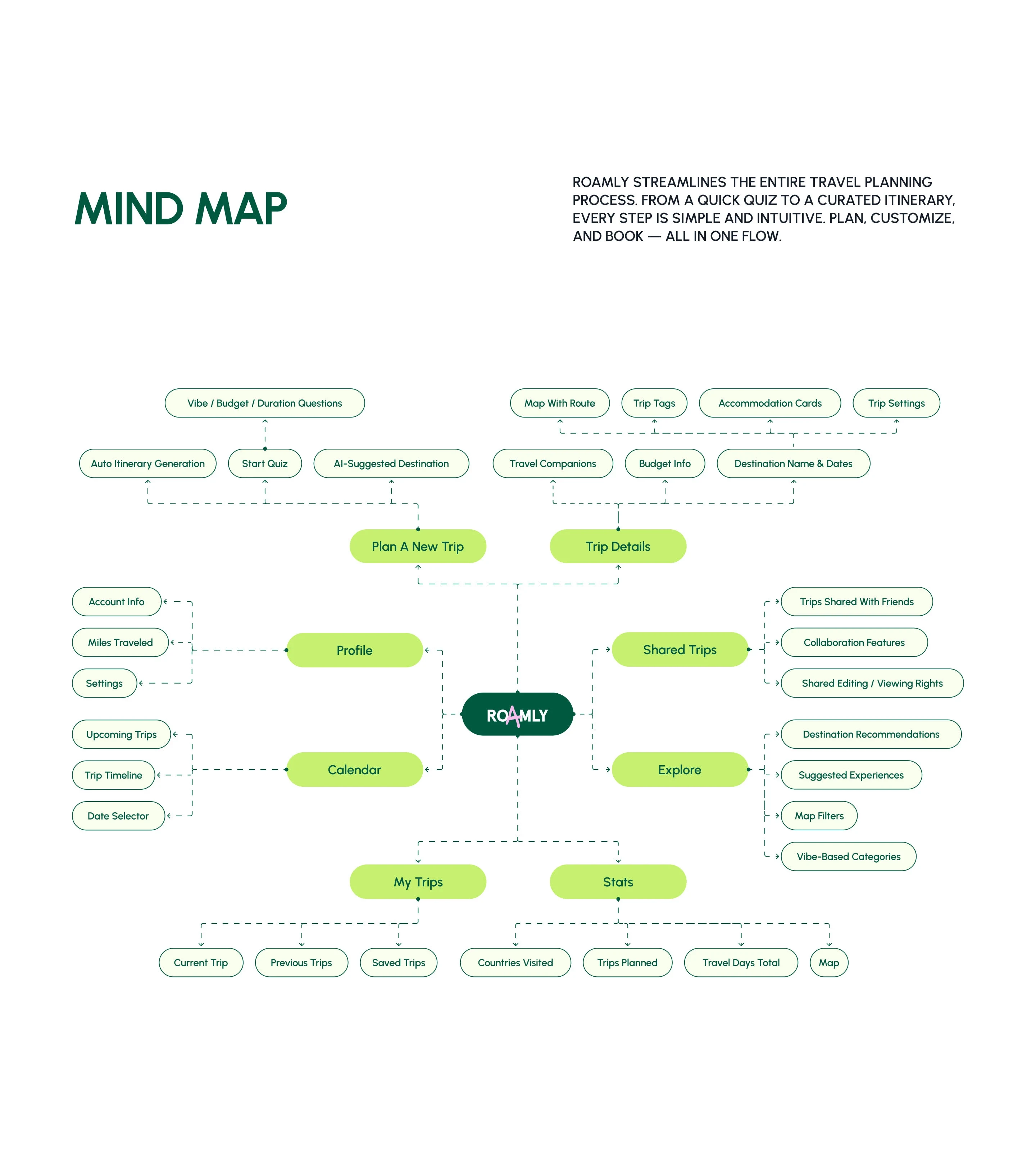 MIND MAP

ROAMLY STREAMLINES THE ENTIRE TRAVEL PLANNING PROCESS. FROM A QUICK QUIZ TO A CURATED ITINERARY, EVERY STEP IS SIMPLE AND INTUITIVE. PLAN, CUSTOMIZE, AND BOOK — ALL IN ONE FLOW.

Vibe / Budget / Duration Questions

Map With Route

Trip Tags

Accommodation Cards

Trip Settings

Auto Itinerary Generation

Start Quiz

AI-Suggested Destination

Travel Companions

Budget Info

Destination Name & Dates

Plan A New Trip

Trip Details

Account Info

Miles Traveled

Settings

Profile

Shared Trips

Trips Shared With Friends

Collaboration Features

Shared Editing / Viewing Rights

ROAMLY

Upcoming Trips

Trip Timeline

Date Selector

Calendar

Explore

Destination Recommendations

Suggested Experiences

Map Filters

Vibe-Based Categories

My Trips

Stats

Current Trip

Previous Trips

Saved Trips

Countries Visited

Trips Planned

Travel Days Total

Map